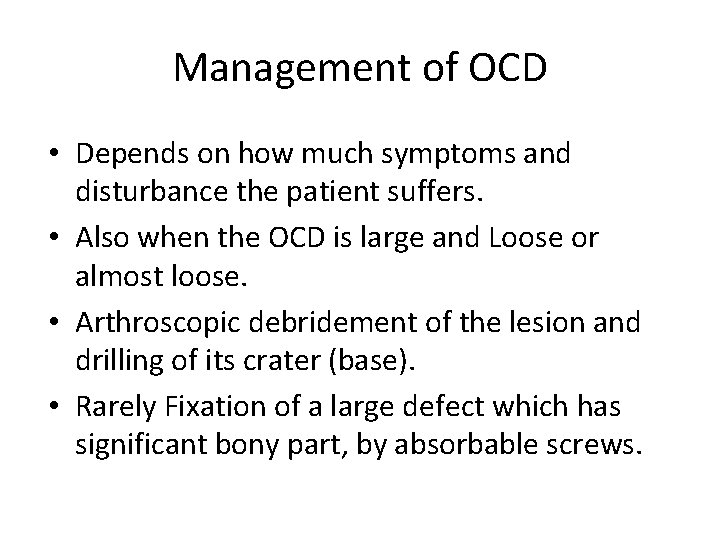 Management of OCD

• Depends on how much symptoms and disturbance the patient suffers.
• Also when the OCD is large and Loose or almost loose.
• Arthroscopic debridement of the lesion and drilling of its crater (base).
• Rarely Fixation of a large defect which has significant bony part, by absorbable screws.